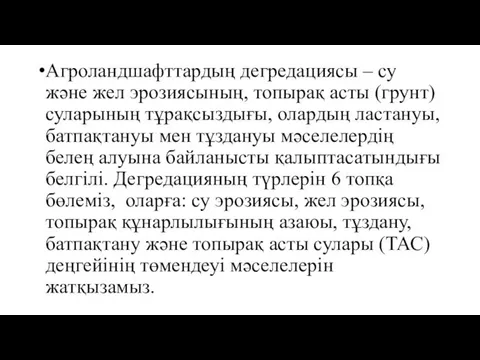 •Агроландшафттардың дегредациясы – су және жел эрозиясының, топырақ асты (грунт) суларының тұрақсыздығы, олардың ластануы, батпақтануы мен тұздануы мәселелердің белең алуына байланысты қалыптасатындығы белгілі. Дегредацияның түрлерін 6 топқа бөлеміз, оларға: су эрозиясы, жел эрозиясы, топырақ құнарлылығының азаюы, тұздану, батпақтану және топырақ асты сулары (ТАС) деңгейінің төмендеуі мәселелерін жатқызамыз.